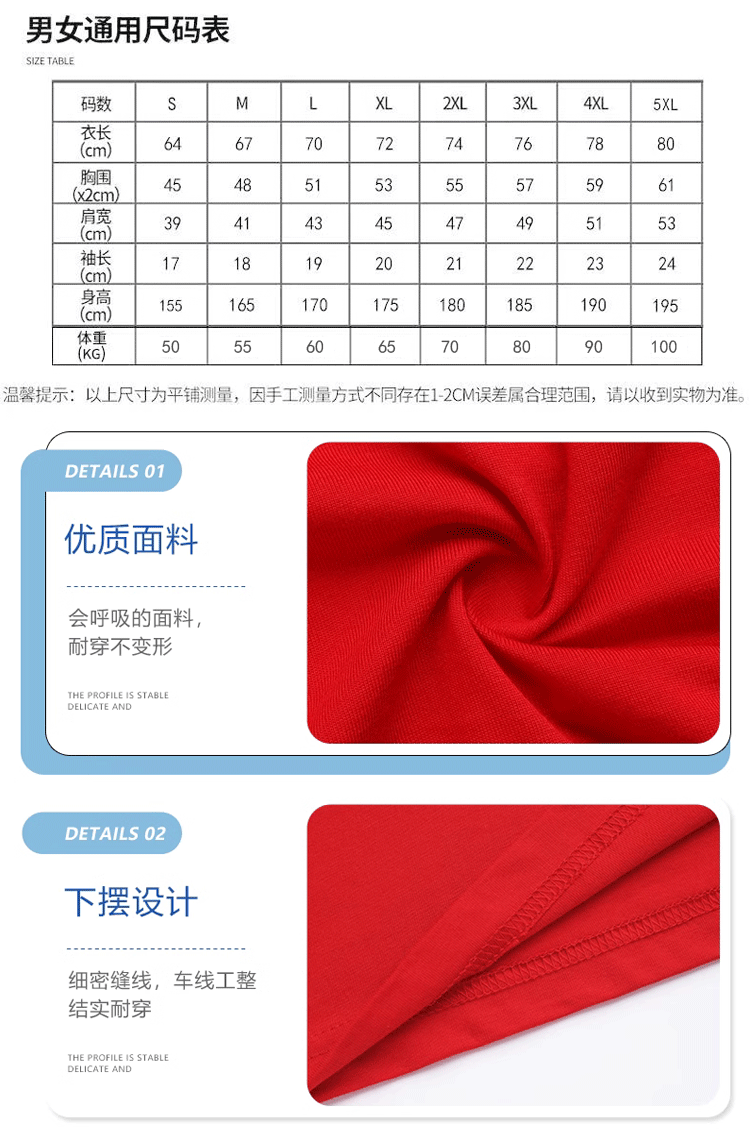 男女通用尺码表
SIZE TABLE

| 码数 | S | M | L | XL | 2XL | 3XL | 4XL | 5XL |
|---|---|---|---|---|---|---|---|---|
| 衣长(cm) | 64 | 67 | 70 | 72 | 74 | 76 | 78 | 80 |
| 胸围(x2cm) | 45 | 48 | 51 | 53 | 55 | 57 | 59 | 61 |
| 肩宽(cm) | 39 | 41 | 43 | 45 | 47 | 49 | 51 | 53 |
| 袖长(cm) | 17 | 18 | 19 | 20 | 21 | 22 | 23 | 24 |
| 身高(cm) | 155 | 165 | 170 | 175 | 180 | 185 | 190 | 195 |
| 体重(KG) | 50 | 55 | 60 | 65 | 70 | 80 | 90 | 100 |

温馨提示：以上尺寸为平铺测量，因手工测量方式不同存在1-2CM误差属合理范围，请以收到实物为准。

DETAILS 01

优质面料

会呼吸的面料，
耐穿不变形

THE PROFILE IS STABLE
DELICATE AND

DETAILS 02

下摆设计

细密缝线，车线工整
结实耐穿

THE PROFILE IS STABLE
DELICATE AND